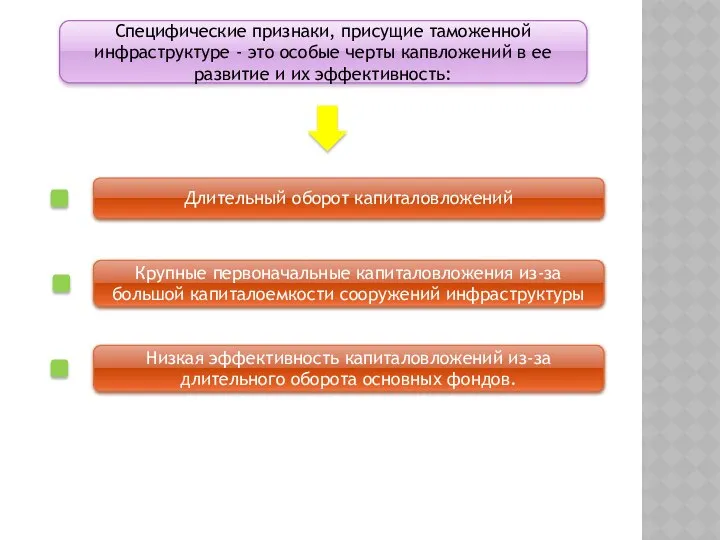 Специфические признаки, присущие таможенной инфраструктуре - это особые черты капвложений в ее развитие и их эффективность:

Длительный оборот капиталовложений

Крупные первоначальные капиталовложения из-за большой капиталоемкости сооружений инфраструктуры

Низкая эффективность капиталовложений из-за длительного оборота основных фондов.